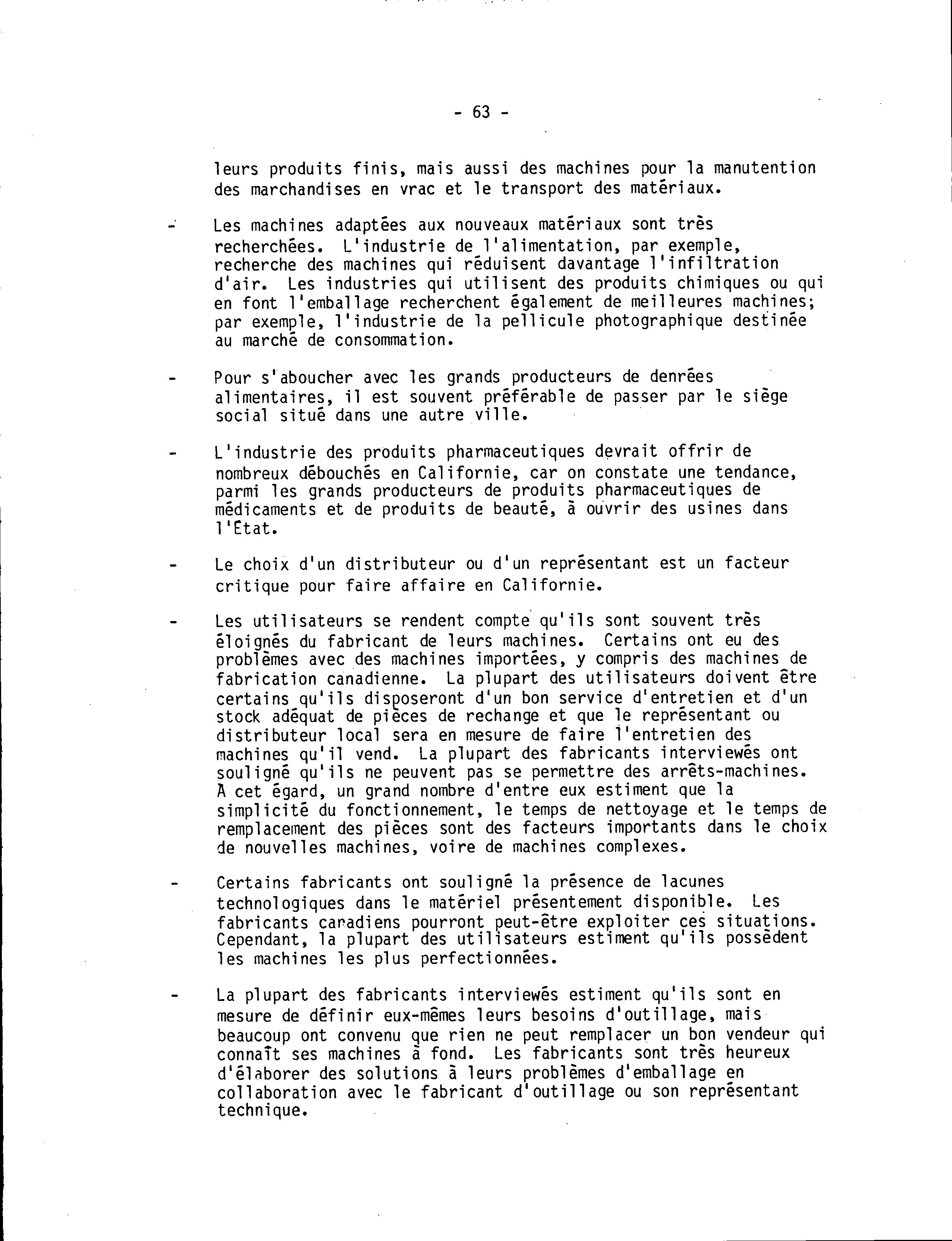 - 63 -

leurs produits finis, mais aussi des machines pour la manutention des marchandises en vrac et le transport des matériaux.

- Les machines adaptées aux nouveaux matériaux sont très recherchées. L'industrie de l'alimentation, par exemple, recherche des machines qui réduisent davantage l'infiltration d'air. Les industries qui utilisent des produits chimiques ou qui en font l'emballage recherchent également de meilleures machines; par exemple, l'industrie de la pellicule photographique destinée au marché de consommation.

- Pour s'aboucher avec les grands producteurs de denrées alimentaires, il est souvent préférable de passer par le siège social situé dans une autre ville.

- L'industrie des produits pharmaceutiques devrait offrir de nombreux débouchés en Californie, car on constate une tendance, parmi les grands producteurs de produits pharmaceutiques de médicaments et de produits de beauté, à ouvrir des usines dans l'État.

- Le choix d'un distributeur ou d'un représentant est un facteur critique pour faire affaire en Californie.

- Les utilisateurs se rendent compte qu'ils sont souvent très éloignés du fabricant de leurs machines. Certains ont eu des problèmes avec des machines importées, y compris des machines de fabrication canadienne. La plupart des utilisateurs doivent être certains qu'ils disposeront d'un bon service d'entretien et d'un stock adéquat de pièces de rechange et que le représentant ou distributeur local sera en mesure de faire l'entretien des machines qu'il vend. La plupart des fabricants interviewés ont souligné qu'ils ne peuvent pas se permettre des arrêts-machines. À cet égard, un grand nombre d'entre eux estiment que la simplicité du fonctionnement, le temps de nettoyage et le temps de remplacement des pièces sont des facteurs importants dans le choix de nouvelles machines, voire de machines complexes.

- Certains fabricants ont souligné la présence de lacunes technologiques dans le matériel présentement disponible. Les fabricants canadiens pourront peut-être exploiter ces situations. Cependant, la plupart des utilisateurs estiment qu'ils possèdent les machines les plus perfectionnées.

- La plupart des fabricants interviewés estiment qu'ils sont en mesure de définir eux-mêmes leurs besoins d'outillage, mais beaucoup ont convenu que rien ne peut remplacer un bon vendeur qui connaît ses machines à fond. Les fabricants sont très heureux d'élaborer des solutions à leurs problèmes d'emballage en collaboration avec le fabricant d'outillage ou son représentant technique.